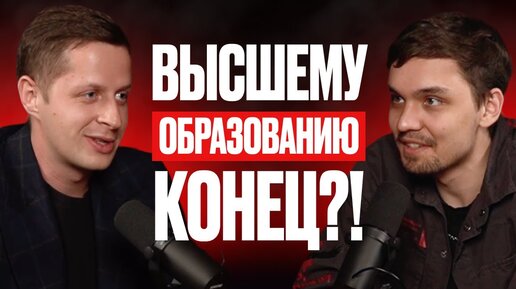 ВЫСШЕМУ
ОБРАЗОВАНИЮ
КОНЕЦ?!